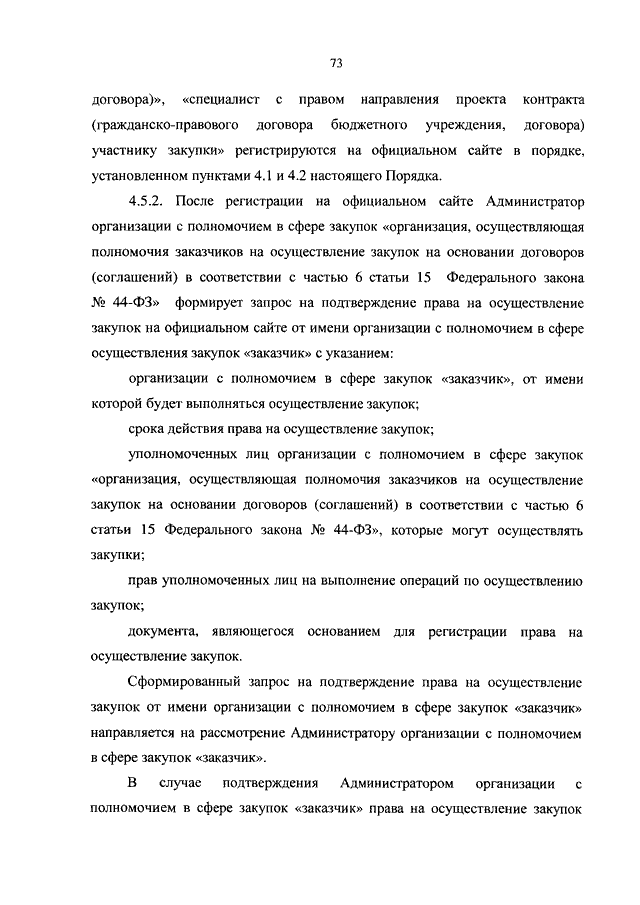 73

договора)», «специалист с правом направления проекта контракта (гражданско-правового договора бюджетного учреждения, договора) участнику закупки» регистрируются на официальном сайте в порядке, установленном пунктами 4.1 и 4.2 настоящего Порядка.

4.5.2. После регистрации на официальном сайте Администратор организации с полномочием в сфере закупок «организация, осуществляющая полномочия заказчиков на осуществление закупок на основании договоров (соглашений) в соответствии с частью 6 статьи 15 Федерального закона № 44-ФЗ» формирует запрос на подтверждение права на осуществление закупок на официальном сайте от имени организации с полномочием в сфере осуществления закупок «заказчик» с указанием:

организации с полномочием в сфере закупок «заказчик», от имени которой будет выполняться осуществление закупок;

срока действия права на осуществление закупок;

уполномоченных лиц организации с полномочием в сфере закупок «организация, осуществляющая полномочия заказчиков на осуществление закупок на основании договоров (соглашений) в соответствии с частью 6 статьи 15 Федерального закона № 44-ФЗ», которые могут осуществлять закупки;

прав уполномоченных лиц на выполнение операций по осуществлению закупок;

документа, являющегося основанием для регистрации права на осуществление закупок.

Сформированный запрос на подтверждение права на осуществление закупок от имени организации с полномочием в сфере закупок «заказчик» направляется на рассмотрение Администратору организации с полномочием в сфере закупок «заказчик».

В случае подтверждения Администратором организации с полномочием в сфере закупок «заказчик» права на осуществление закупок